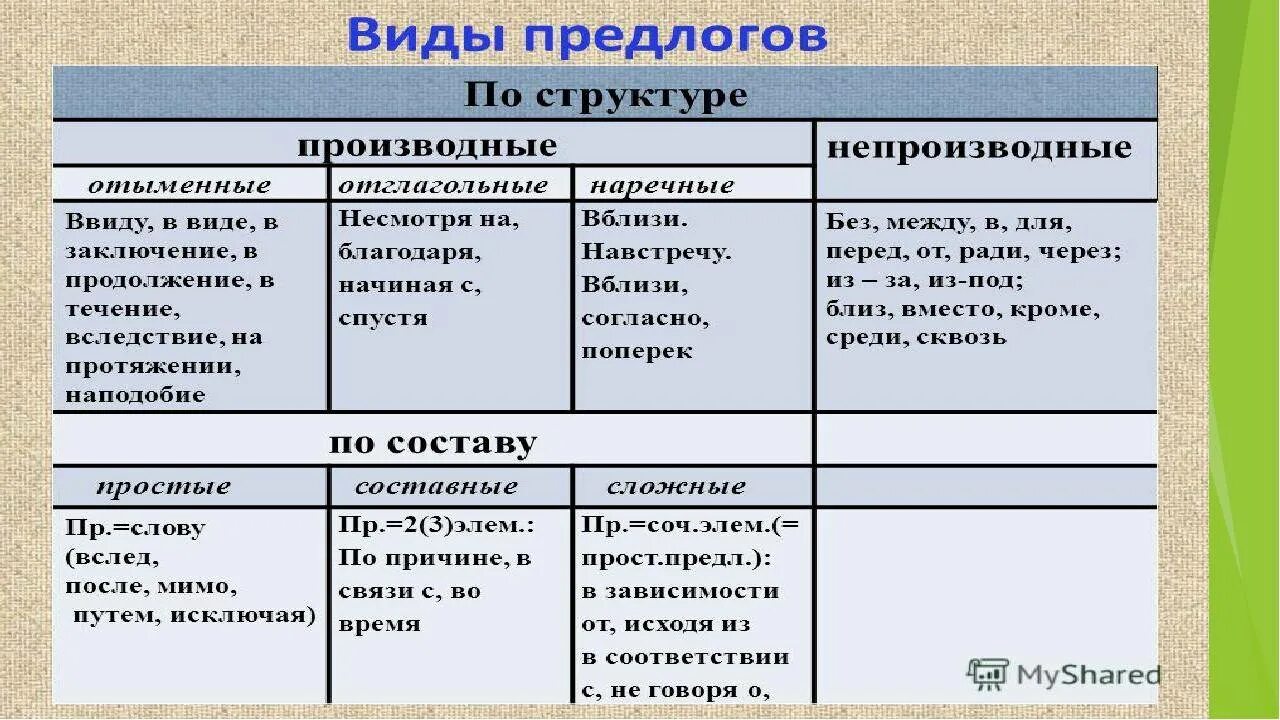 Виды предлогов

| По структуре | | | |
|---|---|---|---|
| производные | | | непроизводные |
| отыменные | отглагольные | наречные | |
| Ввиду, в виде, в заключение, в продолжение, в течение, вследствие, на протяжении, наподобие | Несмотря на, благодаря, начиная с, спустя | Вблизи. Навстречу. Вблизи, согласно, поперек | Без, между, в, для, перед, от, ради, через; из – за, из-под; близ, вместо, кроме, среди, сквозь |
| по составу | | | |
| простые | составные | сложные | |
| Пр.=слову (вслед, после, мимо, путем, исключая) | Пр.=2(3)элем.: По причине, в связи с, во время | Пр.=соч.элем.(= прост.предл.): в зависимости от, исходя из в соответствии с, не говоря о, | |

MyShared